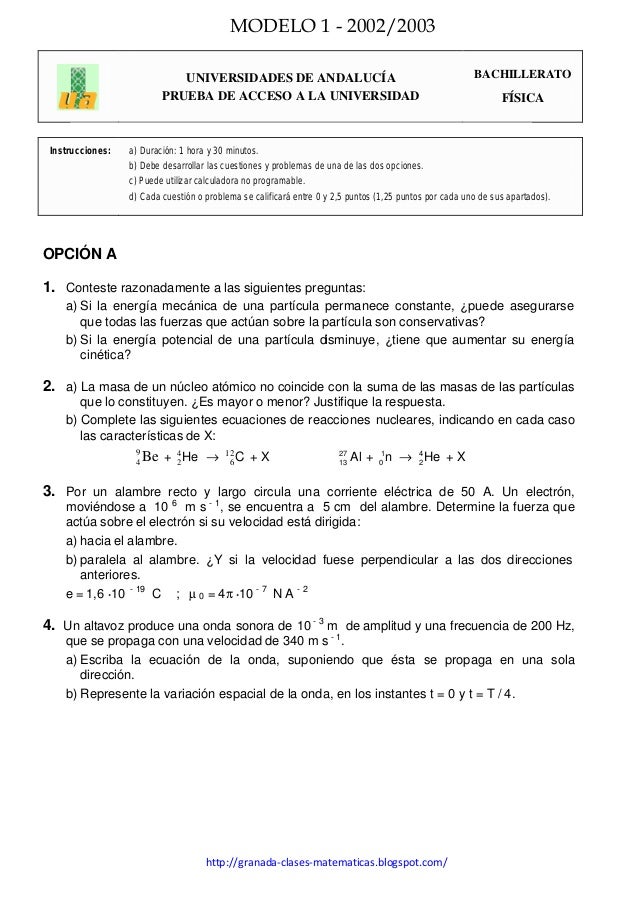 MODELO 1 - 2002/2003

UNIVERSIDADES DE ANDALUCÍA
PRUEBA DE ACCESO A LA UNIVERSIDAD

BACHILLERATO
FÍSICA

Instrucciones: a) Duración: 1 hora y 30 minutos.
b) Debe desarrollar las cuestiones y problemas de una de las dos opciones.
c) Puede utilizar calculadora no programable.
d) Cada cuestión o problema se calificará entre 0 y 2,5 puntos (1,25 puntos por cada uno de sus apartados).

OPCIÓN A

1. Conteste razonadamente a las siguientes preguntas:
a) Si la energía mecánica de una partícula permanece constante, ¿puede asegurarse que todas las fuerzas que actúan sobre la partícula son conservativas?
b) Si la energía potencial de una partícula disminuye, ¿tiene que aumentar su energía cinética?

2. a) La masa de un núcleo atómico no coincide con la suma de las masas de las partículas que lo constituyen. ¿Es mayor o menor? Justifique la respuesta.
b) Complete las siguientes ecuaciones de reacciones nucleares, indicando en cada caso las características de X:
$^{9}_{4}Be + ^{4}_{2}He \rightarrow ^{12}_{6}C + X$ $^{27}_{13}Al + ^{1}_{0}n \rightarrow ^{4}_{2}He + X$

3. Por un alambre recto y largo circula una corriente eléctrica de 50 A. Un electrón, moviéndose a $10^{6}$ m s$^{-1}$, se encuentra a 5 cm del alambre. Determine la fuerza que actúa sobre el electrón si su velocidad está dirigida:
a) hacia el alambre.
b) paralela al alambre. ¿Y si la velocidad fuese perpendicular a las dos direcciones anteriores.
$e = 1,6 \cdot 10^{-19}$ C ; $\mu_0 = 4\pi \cdot 10^{-7}$ N A$^{-2}$

4. Un altavoz produce una onda sonora de $10^{-3}$ m de amplitud y una frecuencia de 200 Hz, que se propaga con una velocidad de 340 m s$^{-1}$.
a) Escriba la ecuación de la onda, suponiendo que ésta se propaga en una sola dirección.
b) Represente la variación espacial de la onda, en los instantes t = 0 y t = T / 4.

http://granada-clases-matematicas.blogspot.com/